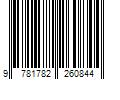 9 781782 260844